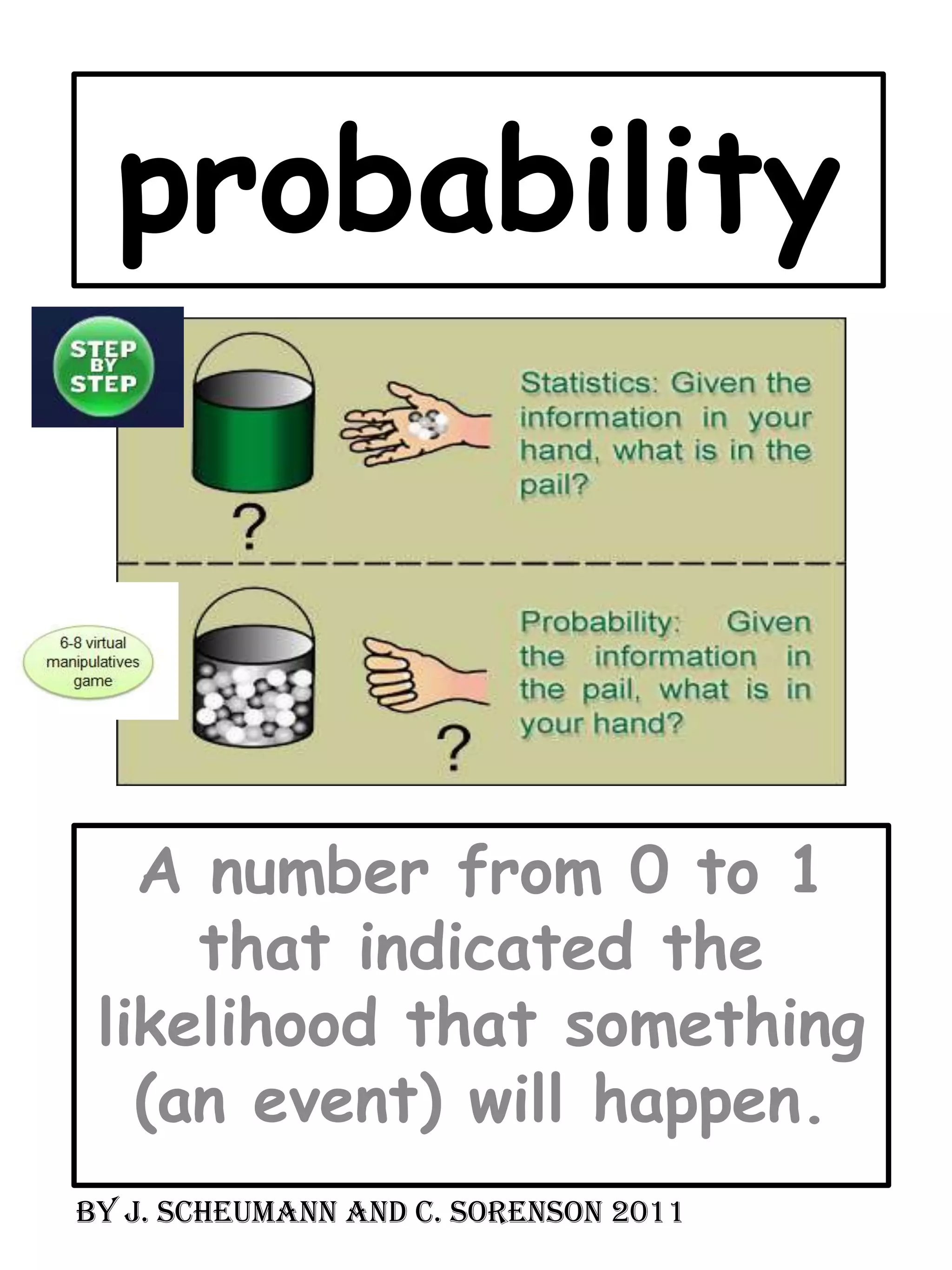 probability

STEP BY STEP

?

Statistics: Given the information in your hand, what is in the pail?

6-8 virtual manipulatives game

?

Probability: Given the information in the pail, what is in your hand?

A number from 0 to 1 that indicated the likelihood that something (an event) will happen.

By J. Scheumann and C. Sorenson 2011